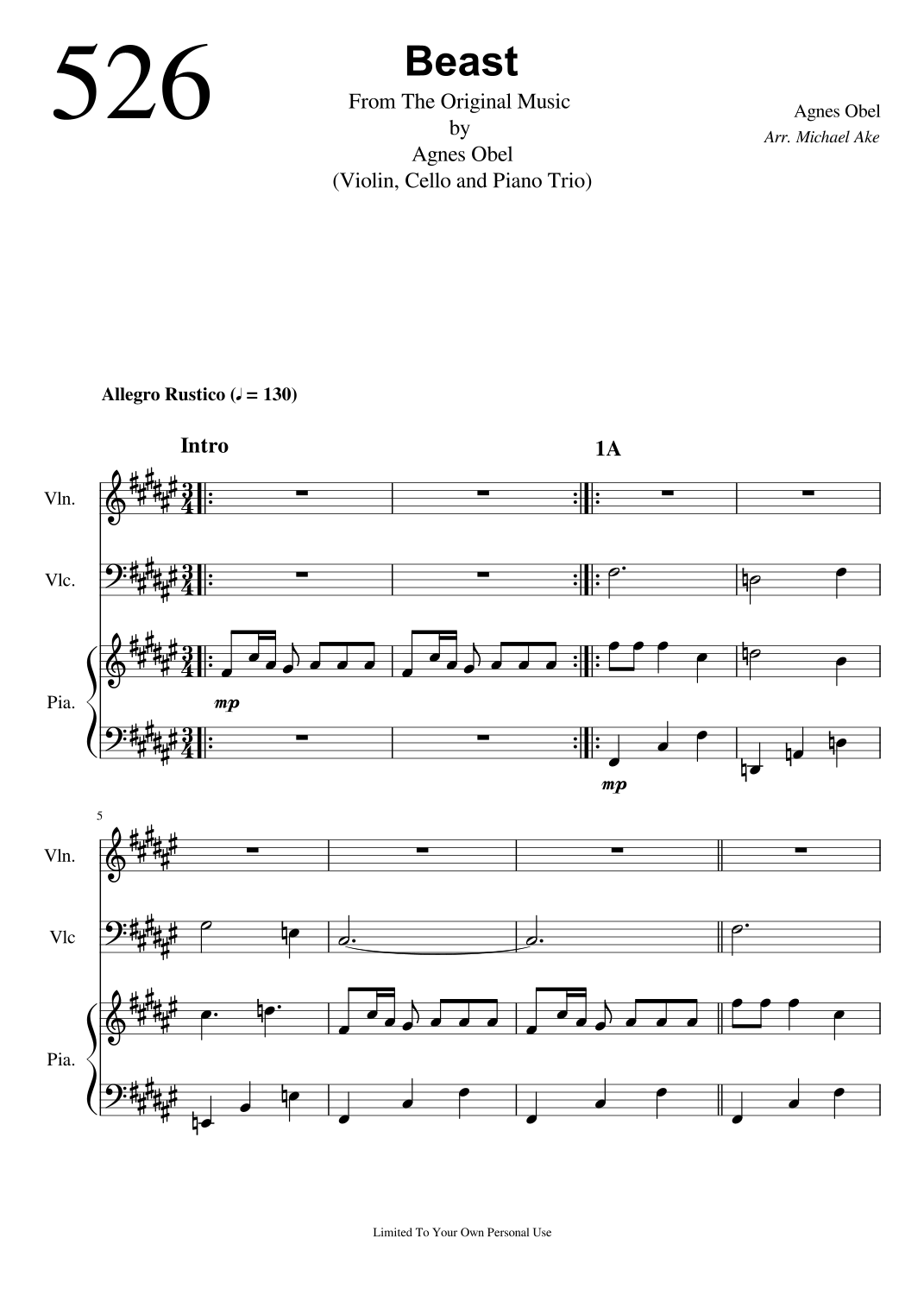 526

Beast

From The Original Music
by
Agnes Obel
(Violin, Cello and Piano Trio)

Agnes Obel
Arr. Michael Ake

Allegro Rustico (♩. = 130)

Intro

1A

Vln.

Vlc.

Pia.

mp

mp

5

Vln.

Vlc

Pia.

Limited To Your Own Personal Use